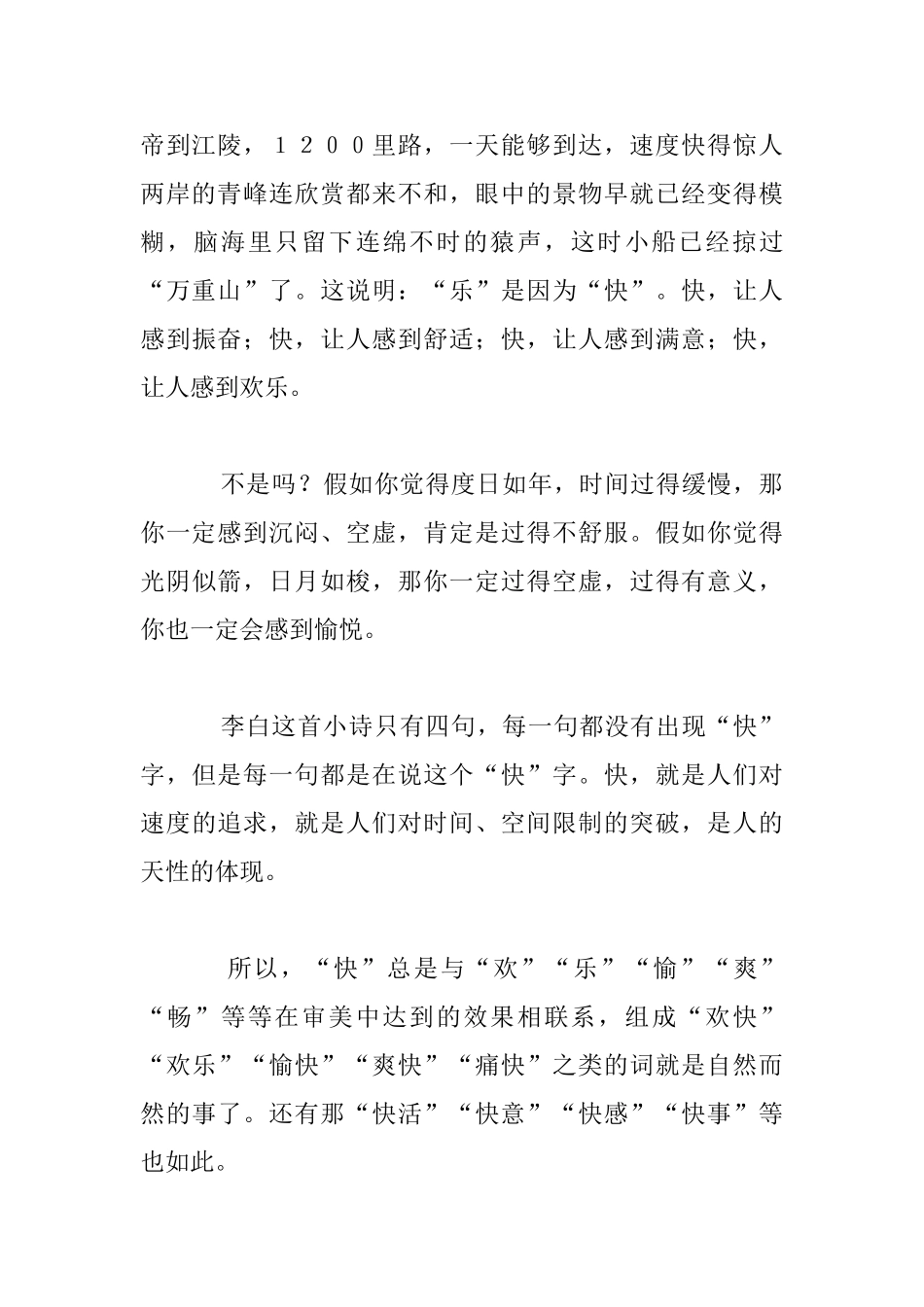 帝到江陵，１２００里路，一天能够到达，速度快得惊人两岸的青峰连欣赏都来不和，眼中的景物早就已经变得模糊，脑海里只留下连绵不时的猿声，这时小船已经掠过“万重山”了。这说明：“乐”是因为“快”。快，让人感到振奋；快，让人感到舒适；快，让人感到满意；快，让人感到欢乐。

不是吗？假如你觉得度日如年，时间过得缓慢，那你一定感到沉闷、空虚，肯定是过得不舒服。假如你觉得光阴似箭，日月如梭，那你一定过得空虚，过得有意义，你也一定会感到愉悦。

李白这首小诗只有四句，每一句都没有出现“快”字，但是每一句都是在说这个“快”字。快，就是人们对速度的追求，就是人们对时间、空间限制的突破，是人的天性的体现。

所以，“快”总是与“欢”“乐”“愉”“爽”“畅”等等在审美中达到的效果相联系，组成“欢快”“欢乐”“愉快”“爽快”“痛快”之类的词就是自然而然的事了。还有那“快活”“快意”“快感”“快事”等也如此。